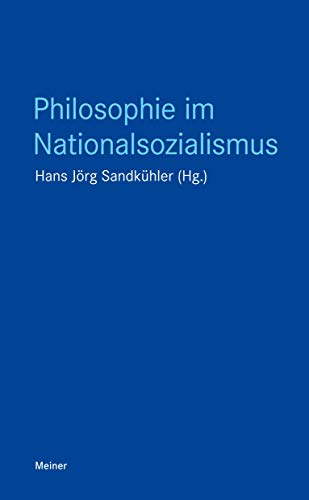 Philosophie im Nationalsozialismus

Hans Jörg Sandkühler (Hg.)

Meiner